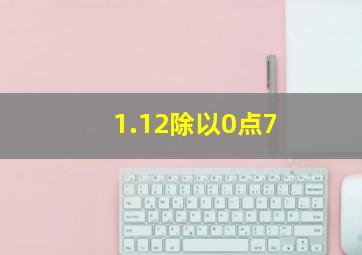 1.12除以0点7